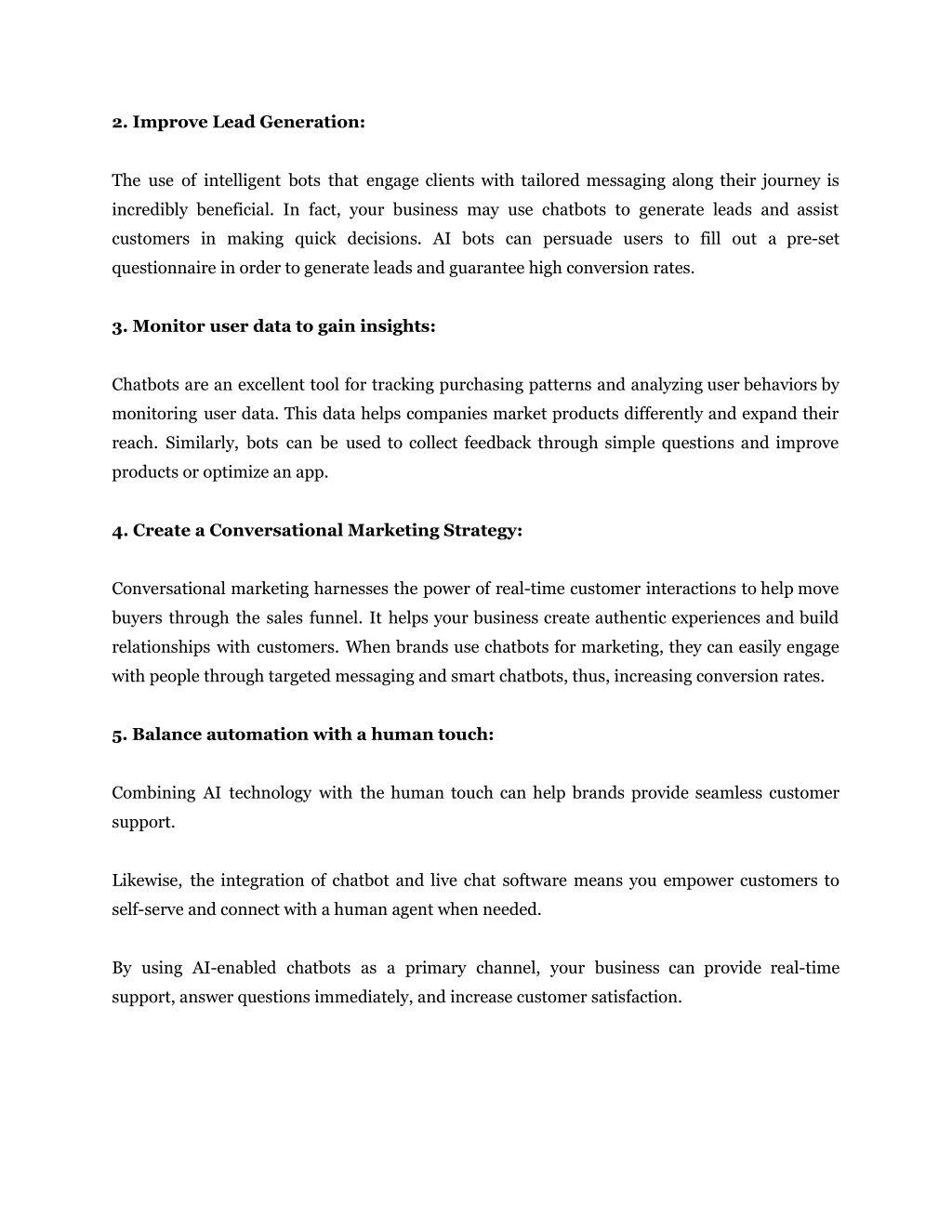 2. Improve Lead Generation:

The use of intelligent bots that engage clients with tailored messaging along their journey is incredibly beneficial. In fact, your business may use chatbots to generate leads and assist customers in making quick decisions. AI bots can persuade users to fill out a pre-set questionnaire in order to generate leads and guarantee high conversion rates.

3. Monitor user data to gain insights:

Chatbots are an excellent tool for tracking purchasing patterns and analyzing user behaviors by monitoring user data. This data helps companies market products differently and expand their reach. Similarly, bots can be used to collect feedback through simple questions and improve products or optimize an app.

4. Create a Conversational Marketing Strategy:

Conversational marketing harnesses the power of real-time customer interactions to help move buyers through the sales funnel. It helps your business create authentic experiences and build relationships with customers. When brands use chatbots for marketing, they can easily engage with people through targeted messaging and smart chatbots, thus, increasing conversion rates.

5. Balance automation with a human touch:

Combining AI technology with the human touch can help brands provide seamless customer support.

Likewise, the integration of chatbot and live chat software means you empower customers to self-serve and connect with a human agent when needed.

By using AI-enabled chatbots as a primary channel, your business can provide real-time support, answer questions immediately, and increase customer satisfaction.